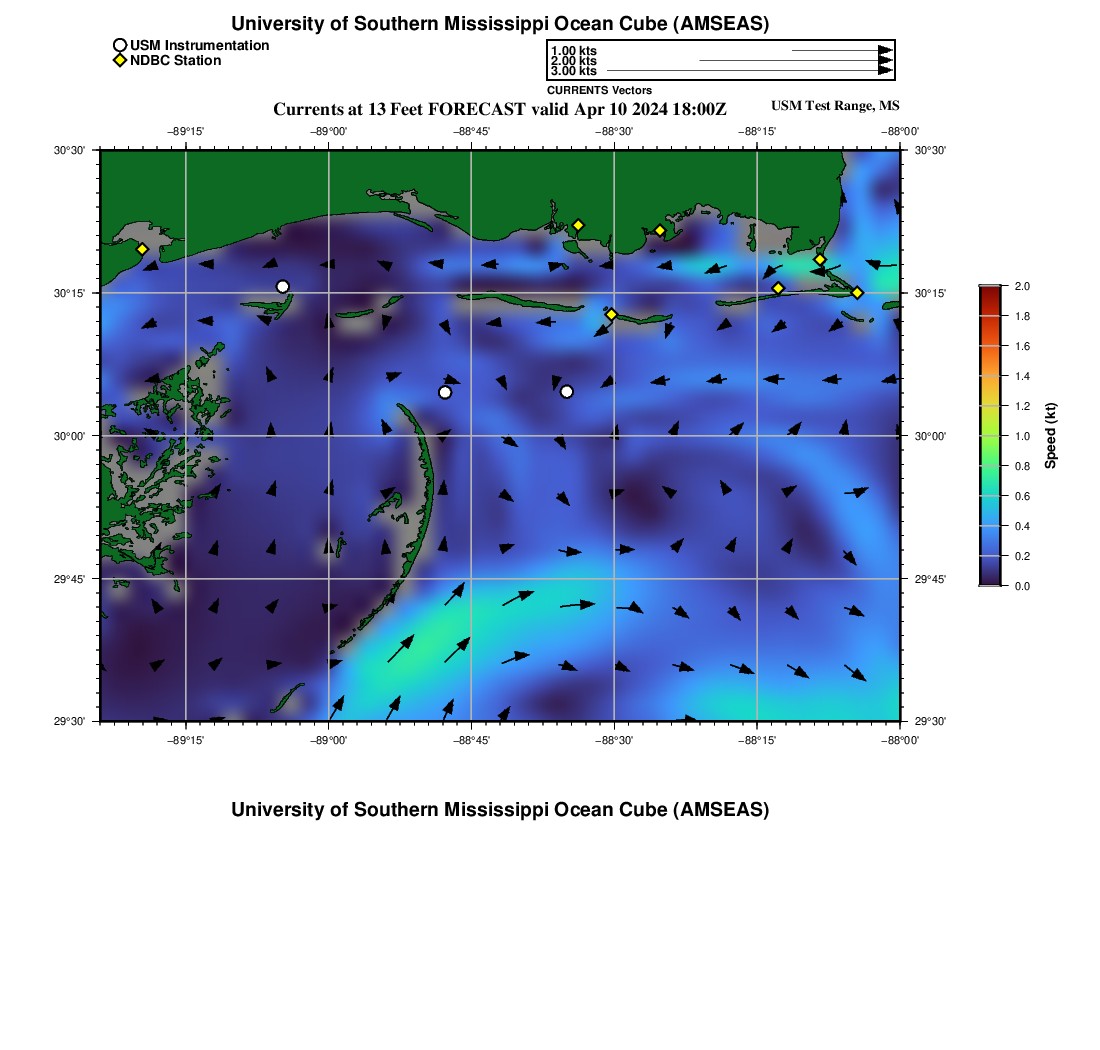 University of Southern Mississippi Ocean Cube (AMSEAS)

USM Instrumentation
NDBC Station

1.00 kts
2.00 kts
3.00 kts
CURRENTS Vectors

Currents at 13 Feet FORECAST valid Apr 10 2024 18:00Z

USM Test Range, MS

−89°15' −89°00' −88°45' −88°30' −88°15' −88°00'

30°30' 30°15' 30°00' 29°45' 29°30'

30°30' 30°15' 30°00' 29°45' 29°30'

−89°15' −89°00' −88°45' −88°30' −88°15' −88°00'

2.0
1.8
1.6
1.4
1.2
1.0
0.8
0.6
0.4
0.2
0.0
Speed (kt)

University of Southern Mississippi Ocean Cube (AMSEAS)